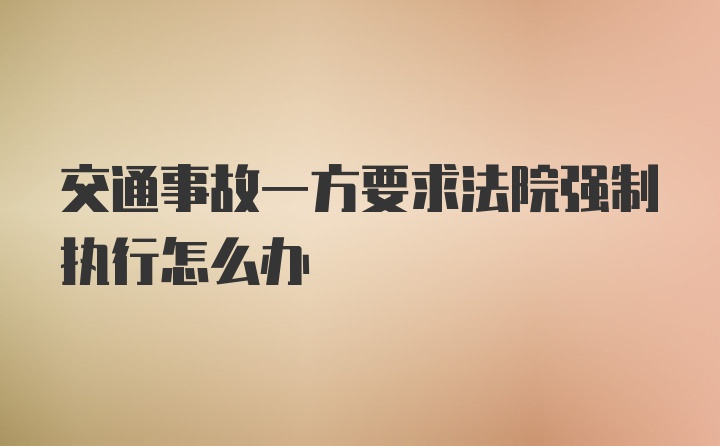 交通事故一方要求法院强制执行怎么办